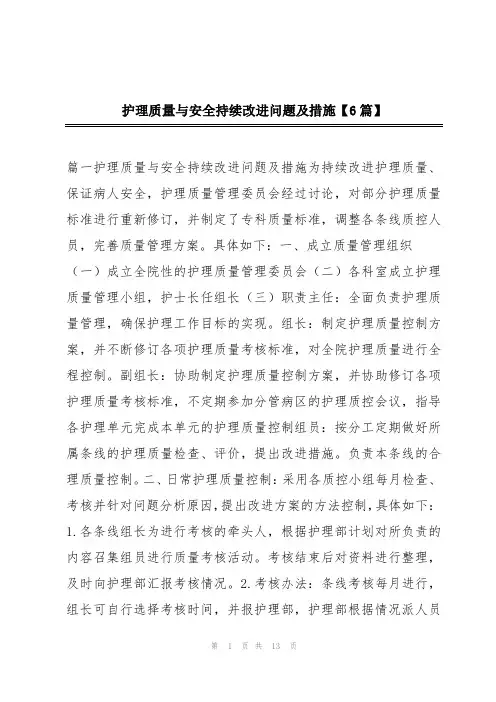 护理质量与安全持续改进问题及措施【6篇】

篇一护理质量与安全持续改进问题及措施为持续改进护理质量、保证病人安全，护理质量管理委员会经过讨论，对部分护理质量标准进行重新修订，并制定了专科质量标准，调整各条线质控人员，完善质量管理方案。具体如下：一、成立质量管理组织（一）成立全院性的护理质量管理委员会（二）各科室成立护理质量管理小组，护士长任组长（三）职责主任：全面负责护理质量管理，确保护理工作目标的实现。组长：制定护理质量控制方案，并不断修订各项护理质量考核标准，对全院护理质量进行全程控制。副组长：协助制定护理质量控制方案，并协助修订各项护理质量考核标准，不定期参加分管病区的护理质控会议，指导各护理单元完成本单元的护理质量控制组员：按分工定期做好所属条线的护理质量检查、评价，提出改进措施。负责本条线的合理质量控制。二、日常护理质量控制：采用各质控小组每月检查、考核并针对问题分析原因，提出改进方案的方法控制，具体如下：1.各条线组长为进行考核的牵头人，根据护理部计划对所负责的内容召集组员进行质量考核活动。考核结束后对资料进行整理，及时向护理部汇报考核情况。2.考核办法：条线考核每月进行，组长可自行选择考核时间，并报护理部，护理部根据情况派人员

第 1 页 共 13 页